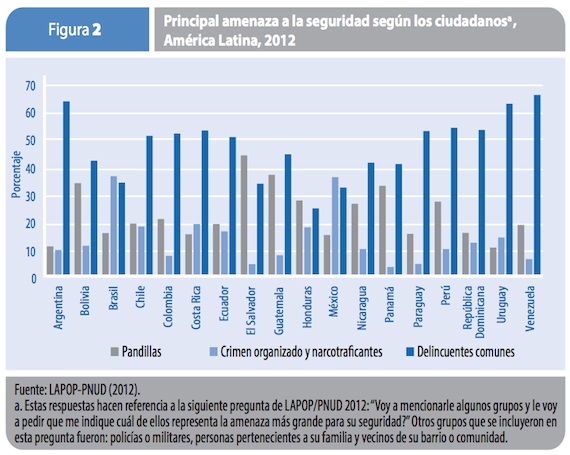 Figura 2

Principal amenaza a la seguridad según los ciudadanos$^a$, América Latina, 2012

Porcentaje

70
60
50
40
30
20
10
0

Argentina
Bolivia
Brasil
Chile
Colombia
Costa Rica
Ecuador
El Salvador
Guatemala
Honduras
México
Nicaragua
Panamá
Paraguay
Perú
República Dominicana
Uruguay
Venezuela

Pandillas
Crimen organizado y narcotraficantes
Delincuentes comunes

Fuente: LAPOP-PNUD (2012).
a. Estas respuestas hacen referencia a la siguiente pregunta de LAPOP/PNUD 2012: “Voy a mencionarle algunos grupos y le voy a pedir que me indique cuál de ellos representa la amenaza más grande para su seguridad?” Otros grupos que se incluyeron en esta pregunta fueron: policías o militares, personas pertenecientes a su familia y vecinos de su barrio o comunidad.